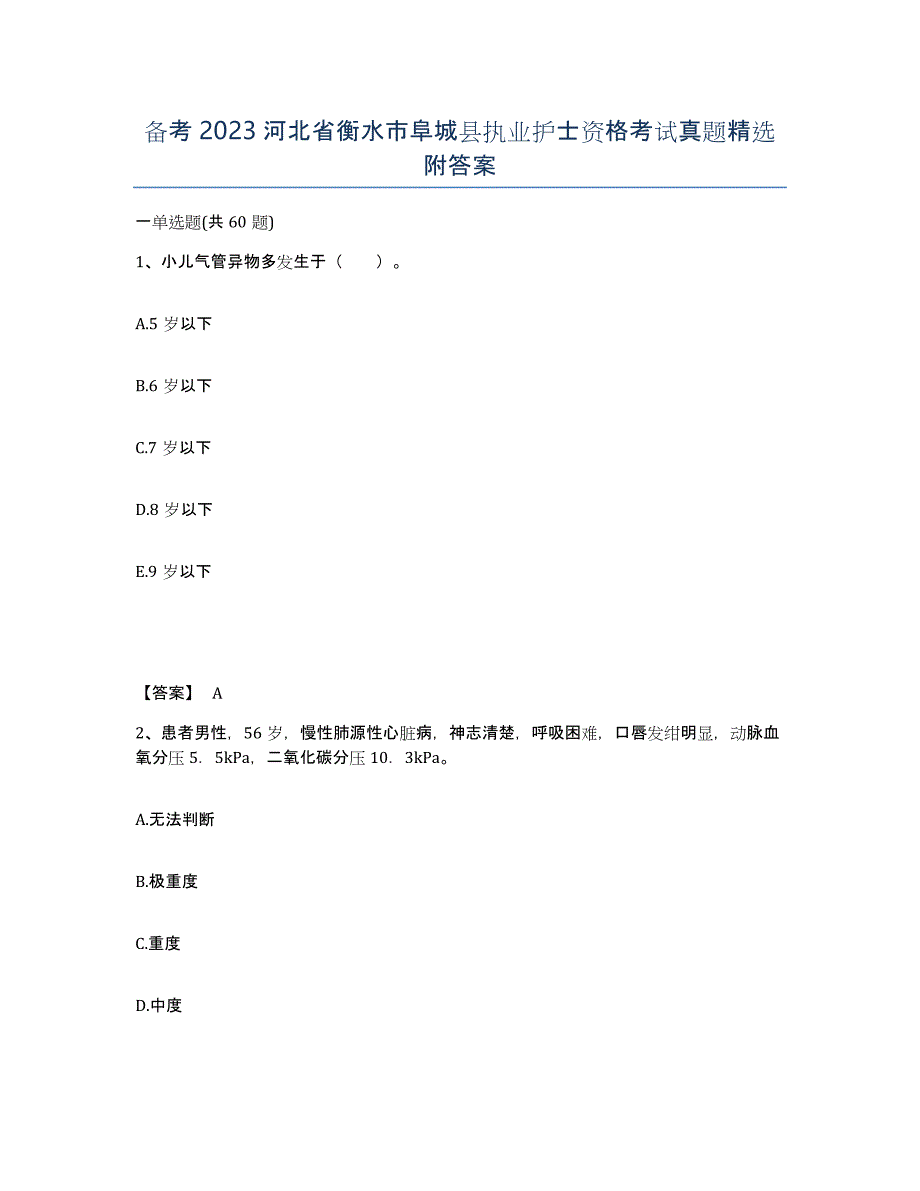 备考 2023 河北省衡水市阜城县执业护士资格考试真题精选附答案

一单选题(共 60 题)

1、小儿气管异物多发生于（　　）。

A.5 岁以下

B.6 岁以下

C.7 岁以下

D.8 岁以下

E.9 岁以下

【答案】 A

2、患者男性，56 岁，慢性肺源性心脏病，神志清楚，呼吸困难，口唇发绀明显，动脉血氧分压 5．5kPa，二氧化碳分压 10．3kPa。

A.无法判断

B.极重度

C.重度

D.中度